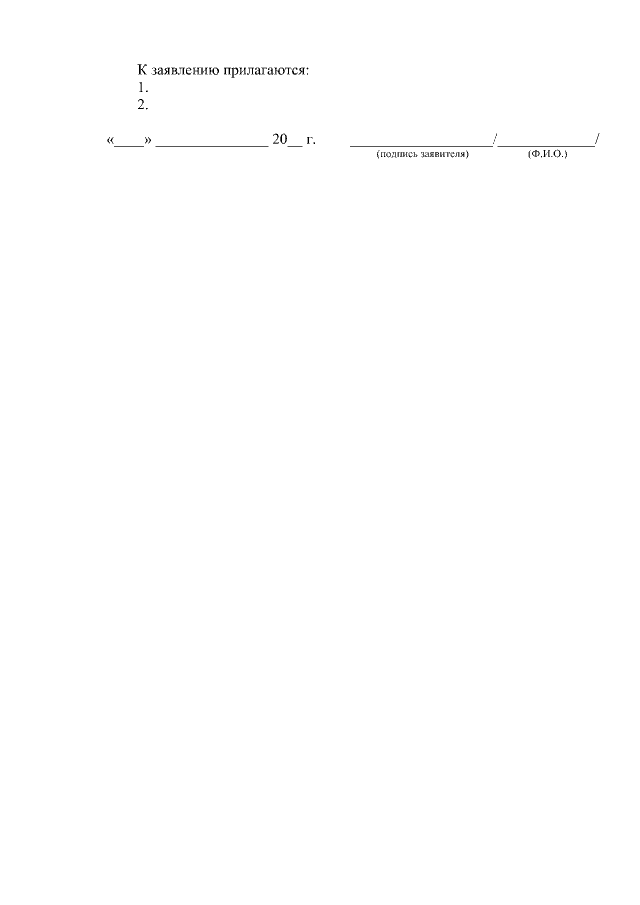 К заявлению прилагаются:
1.
2.

«____» ____ 20____ г.     ____/____/
(подпись заявителя)     (Ф.И.О.)